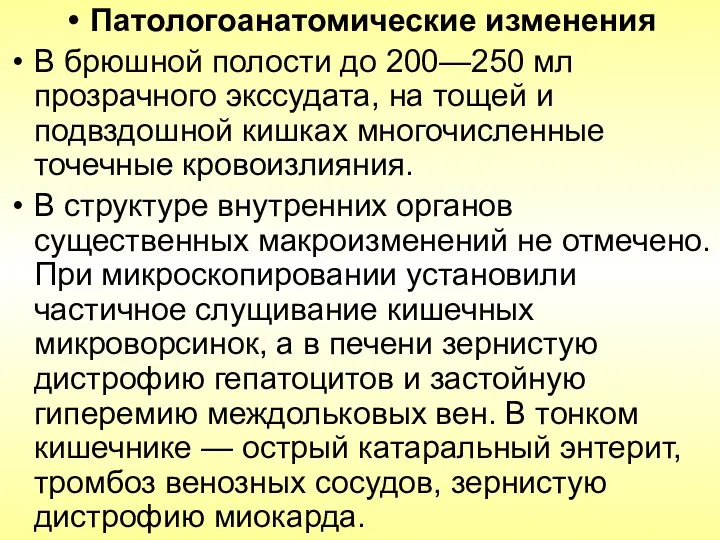 • Патологоанатомические изменения

• В брюшной полости до 200—250 мл прозрачного экссудата, на тощей и подвздошной кишках многочисленные точечные кровоизлияния.

• В структуре внутренних органов существенных макроизменений не отмечено. При микроскопировании установили частичное слущивание кишечных микроворсинок, а в печени зернистую дистрофию гепатоцитов и застойную гиперемию междольковых вен. В тонком кишечнике — острый катаральный энтерит, тромбоз венозных сосудов, зернистую дистрофию миокарда.